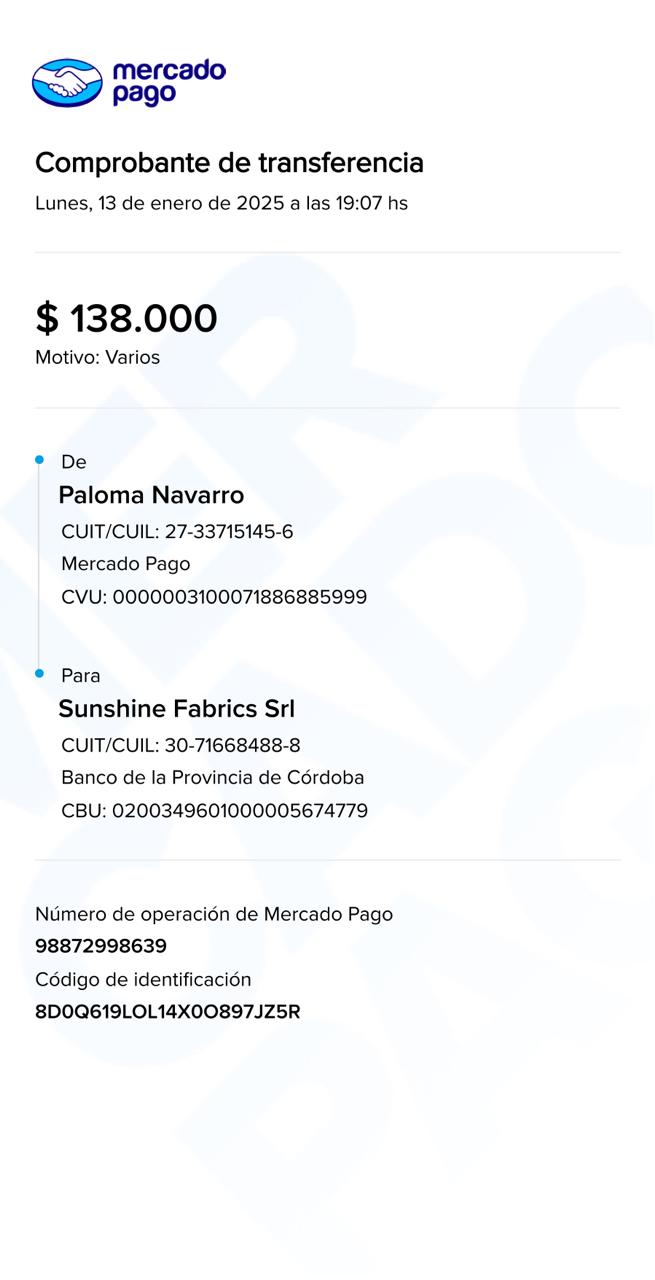 mercado pago

Comprobante de transferencia
Lunes, 13 de enero de 2025 a las 19:07 hs

$ 138.000
Motivo: Varios

De
Paloma Navarro
CUIT/CUIL: 27-33715145-6
Mercado Pago
CVU: 0000003100071886885999

Para
Sunshine Fabrics Srl
CUIT/CUIL: 30-71668488-8
Banco de la Provincia de Córdoba
CBU: 0200349601000005674779

Número de operación de Mercado Pago
98872998639
Código de identificación
8D0Q619LOL14X0O897JZ5R